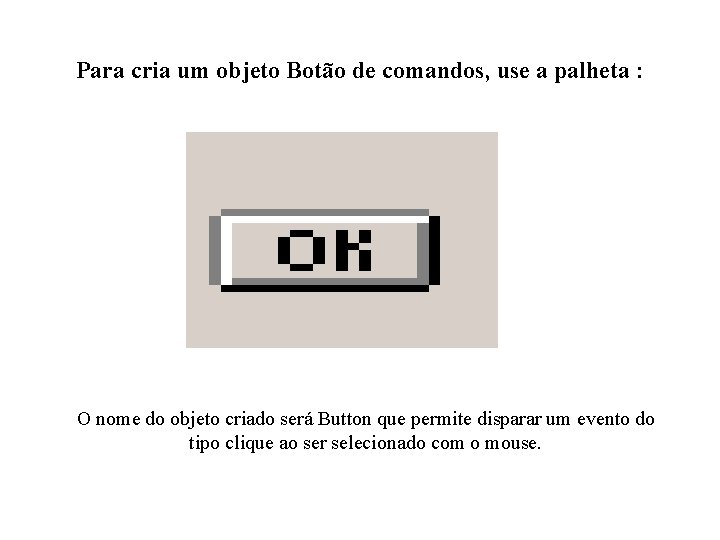 Para cria um objeto Botão de comandos, use a palheta :

OK

O nome do objeto criado será Button que permite disparar um evento do tipo clique ao ser selecionado com o mouse.